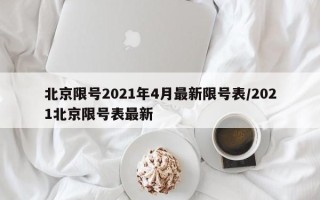 北京限号2021年4月最新限号表/2021北京限号表最新